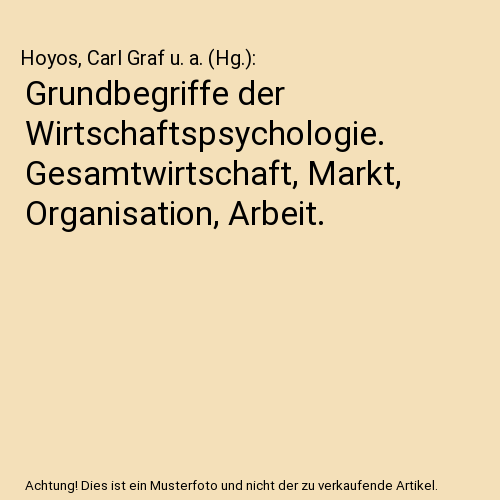 Hoyos, Carl Graf u. a. (Hg.):

Grundbegriffe der Wirtschaftspsychologie. Gesamtwirtschaft, Markt, Organisation, Arbeit.

Achtung! Dies ist ein Musterfoto und nicht der zu verkaufende Artikel.